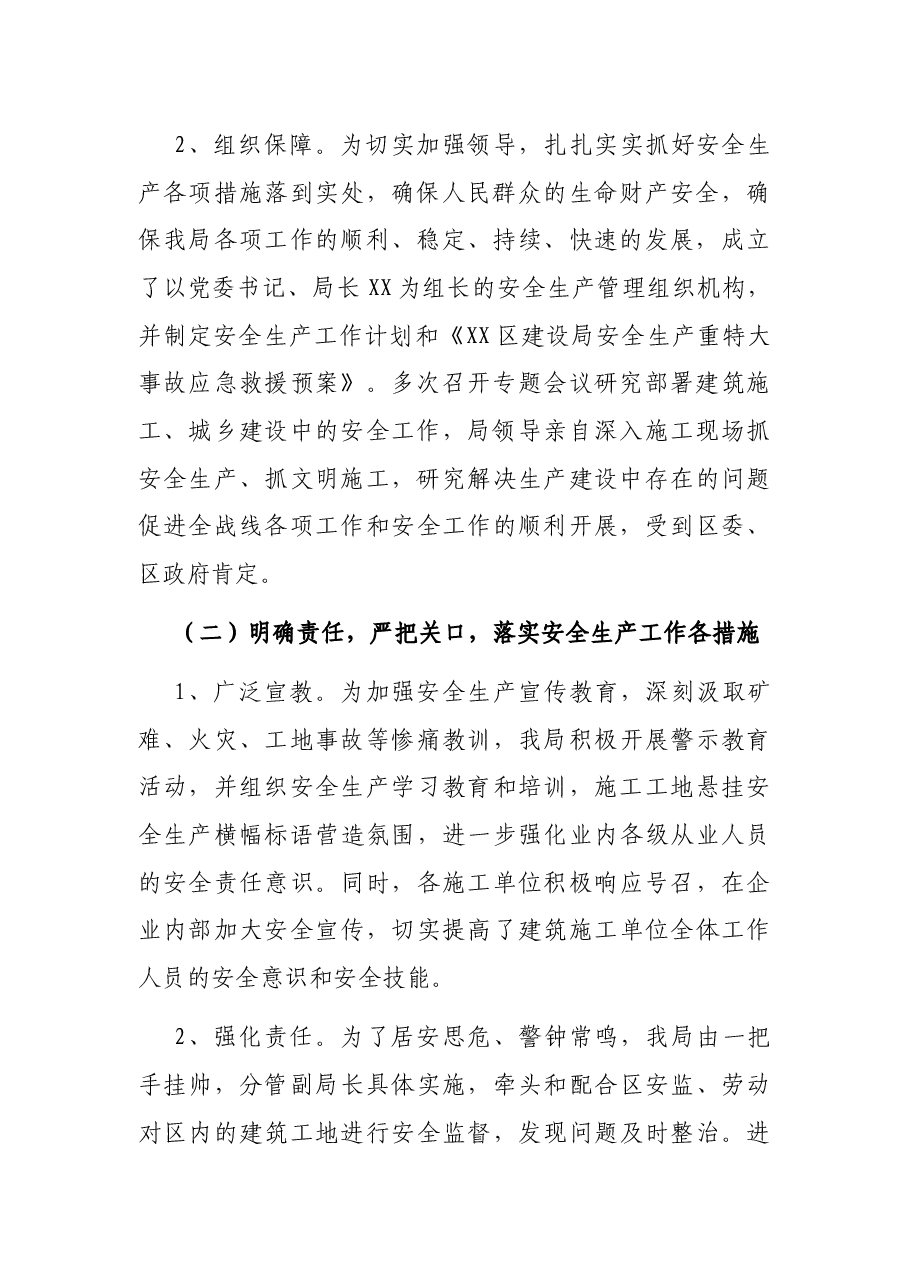 2、组织保障。为切实加强领导，扎扎实实抓好安全生产各项措施落到实处，确保人民群众的生命财产安全，确保我局各项工作的顺利、稳定、持续、快速的发展，成立了以党委书记、局长XX为组长的安全生产管理组织机构，并制定安全生产工作计划和《XX区建设局安全生产重特大事故应急救援预案》。多次召开专题会议研究部署建筑施工、城乡建设中的安全工作，局领导亲自深入施工现场抓安全生产、抓文明施工，研究解决生产建设中存在的问题促进全战线各项工作和安全工作的顺利开展，受到区委、区政府肯定。

（二）明确责任，严把关口，落实安全生产工作各措施

1、广泛宣教。为加强安全生产宣传教育，深刻汲取矿难、火灾、工地事故等惨痛教训，我局积极开展警示教育活动，并组织安全生产学习教育和培训，施工工地悬挂安全生产横幅标语营造氛围，进一步强化业内各级从业人员的安全责任意识。同时，各施工单位积极响应号召，在企业内部加大安全宣传，切实提高了建筑施工单位全体工作人员的安全意识和安全技能。

2、强化责任。为了居安思危、警钟常鸣，我局由一把手挂帅，分管副局长具体实施，牵头和配合区安监、劳动对区内的建筑工地进行安全监督，发现问题及时整治。进